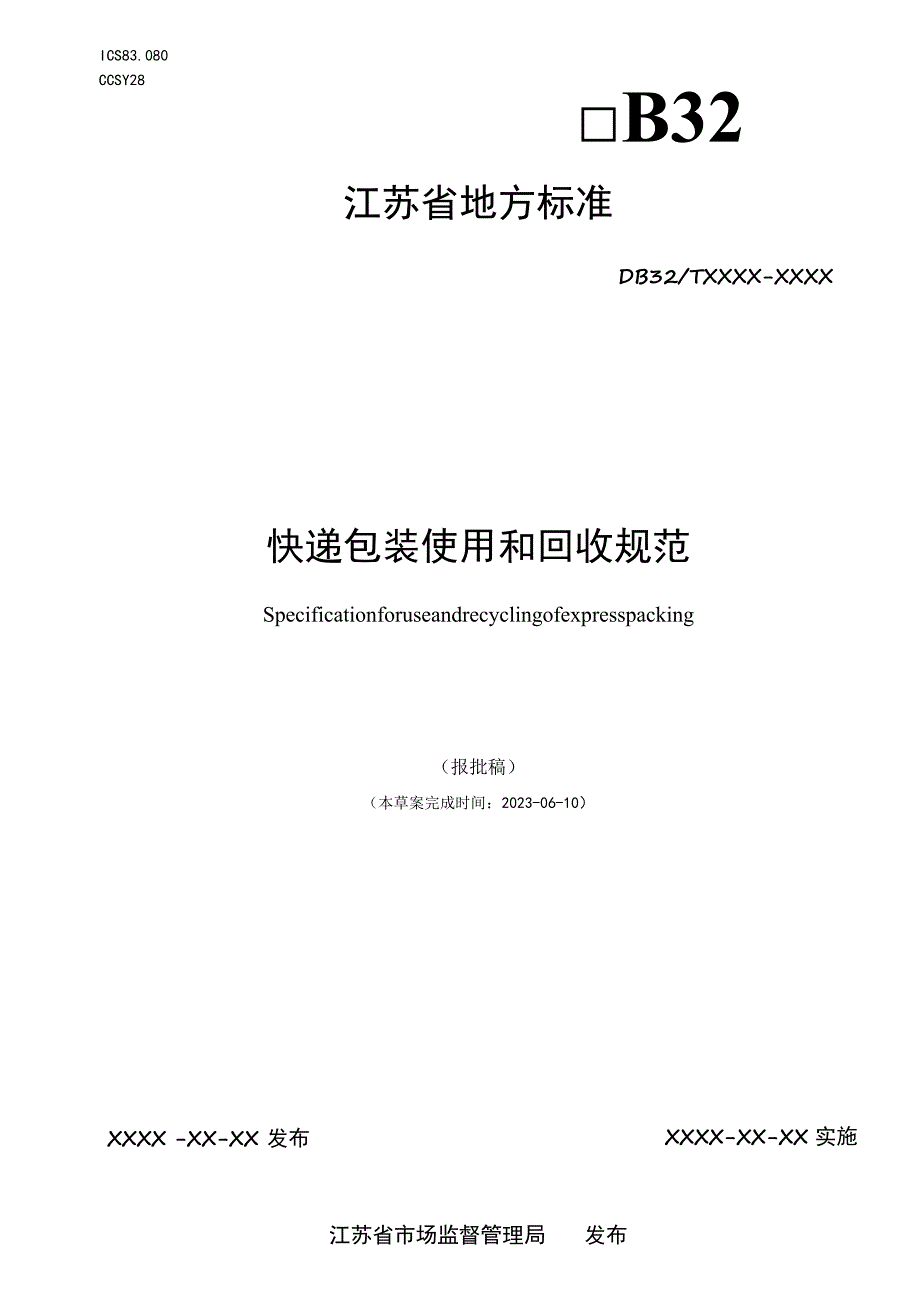 ICS83.080
CCSY28

□B32

江苏省地方标准

DB32/TXXXX-XXXX

快递包装使用和回收规范

Specificationforuseandrecyclingofexpresspacking

（报批稿）

（本草案完成时间：2023-06-10）

XXXX -XX-XX 发布

XXXX-XX-XX 实施

江苏省市场监督管理局 发布